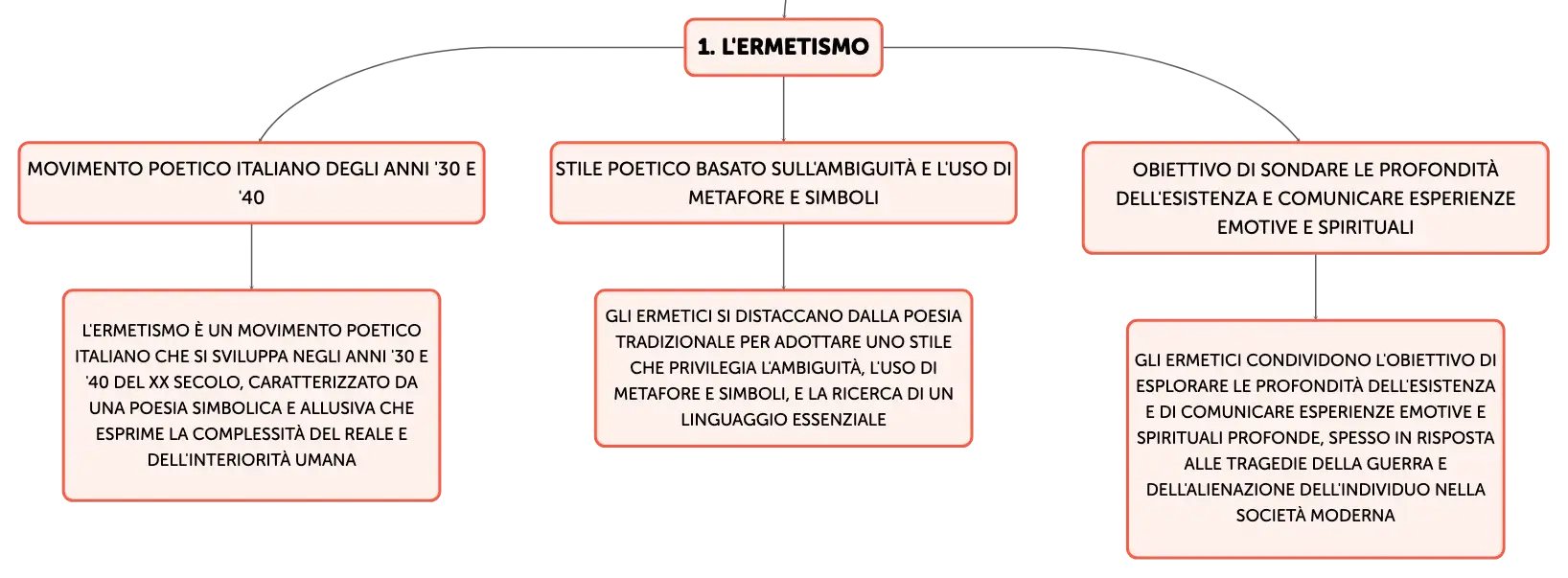 1. L'ERMETISMO

MOVIMENTO POETICO ITALIANO DEGLI ANNI '30 E '40

L'ERMETISMO È UN MOVIMENTO POETICO ITALIANO CHE SI SVILUPPA NEGLI ANNI '30 E '40 DEL XX SECOLO, CARATTERIZZATO DA UNA POESIA SIMBOLICA E ALLUSIVA CHE ESPRIME LA COMPLESSITÀ DEL REALE E DELL'INTERIORITÀ UMANA

STILE POETICO BASATO SULL'AMBIGUITÀ E L'USO DI METAFORE E SIMBOLI

GLI ERMETICI SI DISTACCANO DALLA POESIA TRADIZIONALE PER ADOTTARE UNO STILE CHE PRIVILEGIA L'AMBIGUITÀ, L'USO DI METAFORE E SIMBOLI, E LA RICERCA DI UN LINGUAGGIO ESSENZIALE

OBIETTIVO DI SONDARE LE PROFONDITÀ DELL'ESISTENZA E COMUNICARE ESPERIENZE EMOTIVE E SPIRITUALI

GLI ERMETICI CONDIVIDONO L'OBIETTIVO DI ESPLORARE LE PROFONDITÀ DELL'ESISTENZA E DI COMUNICARE ESPERIENZE EMOTIVE E SPIRITUALI PROFONDE, SPESSO IN RISPOSTA ALLE TRAGEDIE DELLA GUERRA E DELL'ALIENAZIONE DELL'INDIVIDUO NELLA SOCIETÀ MODERNA